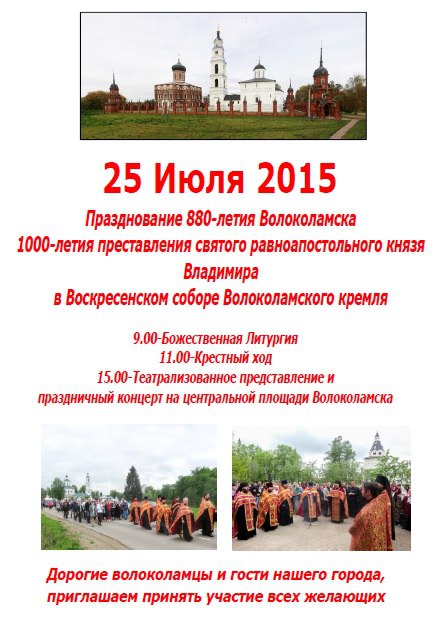 25 Июля 2015

Празднование 880-летия Волоколамска
1000-летия преставления святого равноапостольного князя
Владимира
в Воскресенском соборе Волоколамского кремля

9.00-Божественная Литургия
11.00-Крестный ход
15.00-Театрализованное представление и
праздничный концерт на центральной площади Волоколамска

Дорогие волоколамцы и гости нашего города,
приглашаем принять участие всех желающих